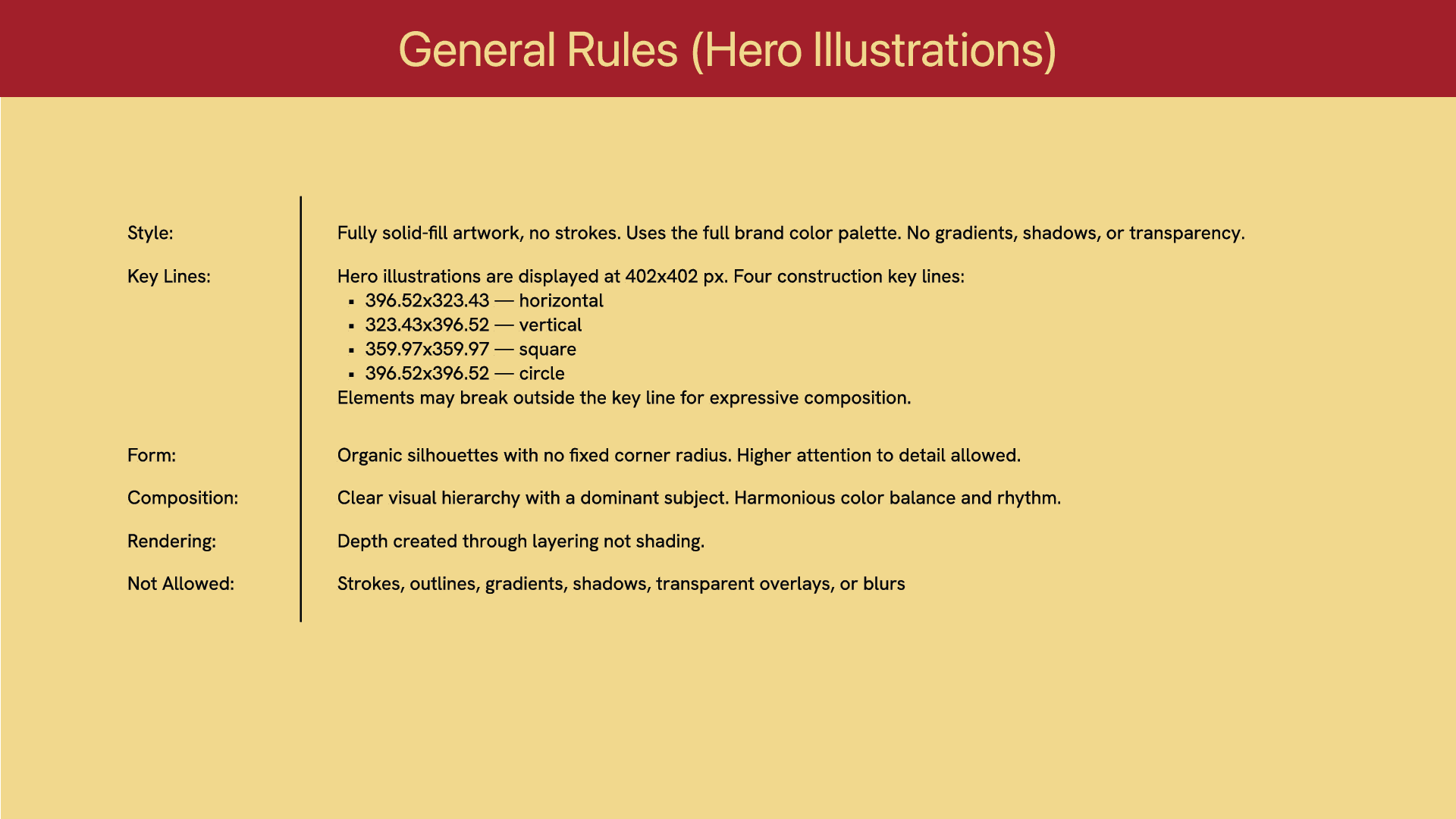 General Rules (Hero Illustrations)

Style:
Fully solid-fill artwork, no strokes. Uses the full brand color palette. No gradients, shadows, or transparency.

Key Lines:
Hero illustrations are displayed at 402x402 px. Four construction key lines:
• 396.52x323.43 — horizontal
• 323.43x396.52 — vertical
• 359.97x359.97 — square
• 396.52x396.52 — circle
Elements may break outside the key line for expressive composition.

Form:
Organic silhouettes with no fixed corner radius. Higher attention to detail allowed.

Composition:
Clear visual hierarchy with a dominant subject. Harmonious color balance and rhythm.

Rendering:
Depth created through layering not shading.

Not Allowed:
Strokes, outlines, gradients, shadows, transparent overlays, or blurs